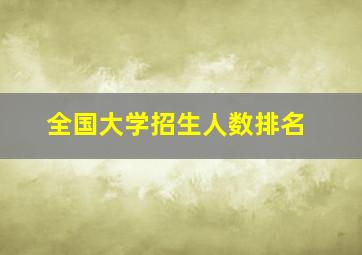 全国大学招生人数排名